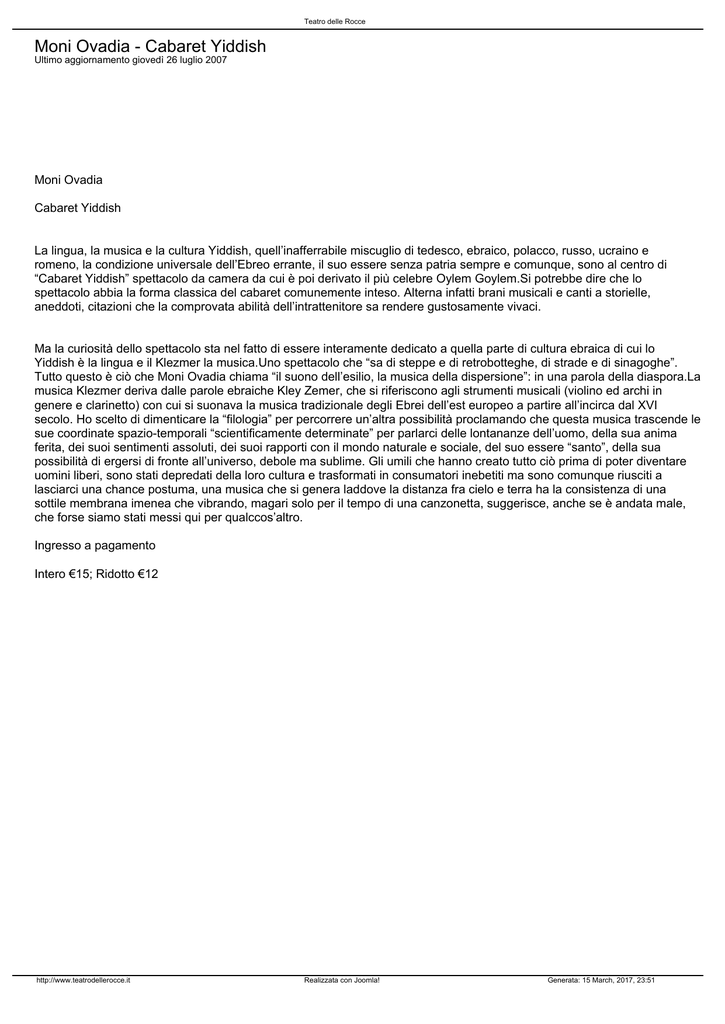 Teatro delle Rocce

Moni Ovadia - Cabaret Yiddish
Ultimo aggiornamento giovedì 26 luglio 2007

Moni Ovadia

Cabaret Yiddish

La lingua, la musica e la cultura Yiddish, quell'inafferrabile miscuglio di tedesco, ebraico, polacco, russo, ucraino e romeno, la condizione universale dell'Ebreo errante, il suo essere senza patria sempre e comunque, sono al centro di "Cabaret Yiddish" spettacolo da camera da cui è poi derivato il più celebre Oylem Goylem.Si potrebbe dire che lo spettacolo abbia la forma classica del cabaret comunemente inteso. Alterna infatti brani musicali e canti a storielle, aneddoti, citazioni che la comprovata abilità dell'intrattenitore sa rendere gustosamente vivaci.

Ma la curiosità dello spettacolo sta nel fatto di essere interamente dedicato a quella parte di cultura ebraica di cui lo Yiddish è la lingua e il Klezmer la musica.Uno spettacolo che "sa di steppe e di retrobotteghe, di strade e di sinagoghe". Tutto questo è ciò che Moni Ovadia chiama "il suono dell'esilio, la musica della dispersione": in una parola della diaspora.La musica Klezmer deriva dalle parole ebraiche Kley Zemer, che si riferiscono agli strumenti musicali (violino ed archi in genere e clarinetto) con cui si suonava la musica tradizionale degli Ebrei dell'est europeo a partire all'incirca dal XVI secolo. Ho scelto di dimenticare la "filologia" per percorrere un'altra possibilità proclamando che questa musica trascende le sue coordinate spazio-temporali "scientificamente determinate" per parlarci delle lontananze dell'uomo, della sua anima ferita, dei suoi sentimenti assoluti, dei suoi rapporti con il mondo naturale e sociale, del suo essere "santo", della sua possibilità di ergersi di fronte all'universo, debole ma sublime. Gli umili che hanno creato tutto ciò prima di poter diventare uomini liberi, sono stati depredati della loro cultura e trasformati in consumatori inebetiti ma sono comunque riusciti a lasciarci una chance postuma, una musica che si genera laddove la distanza fra cielo e terra ha la consistenza di una sottile membrana imenea che vibrando, magari solo per il tempo di una canzonetta, suggerisce, anche se è andata male, che forse siamo stati messi qui per qualccos'altro.

Ingresso a pagamento

Intero €15; Ridotto €12

http://www.teatrodellerocce.it Realizzata con Joomla! Generata: 15 March, 2017, 23:51